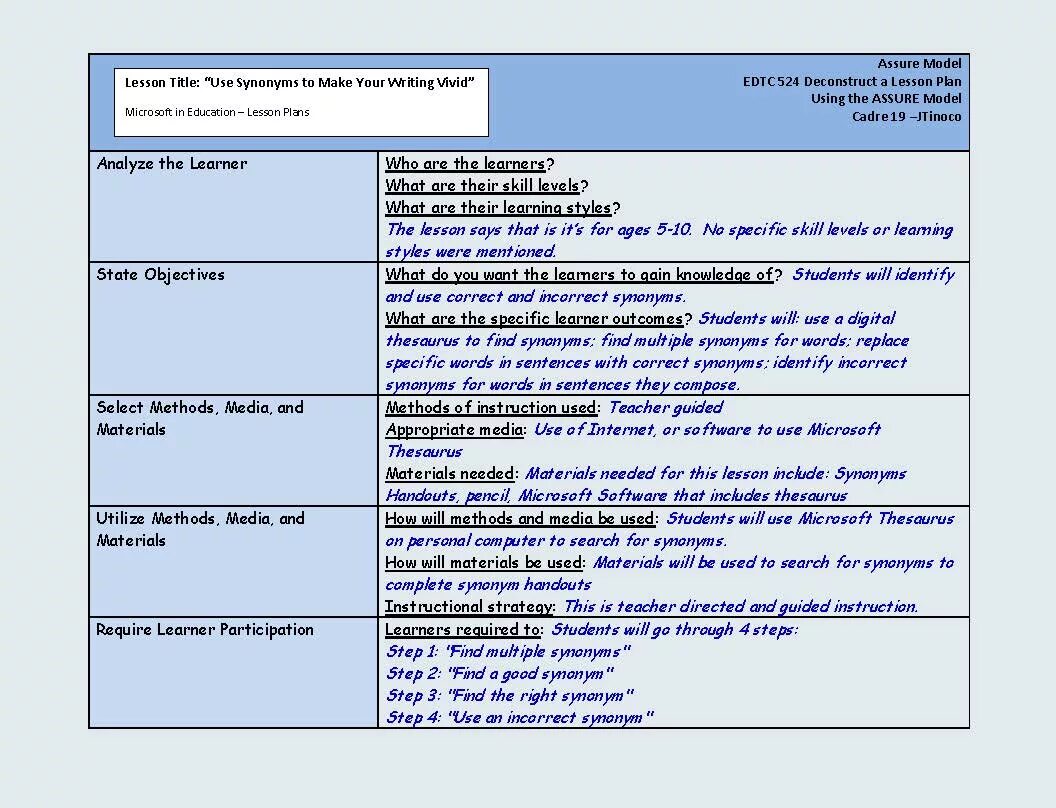 Lesson Title: "Use Synonyms to Make Your Writing Vivid"

Microsoft in Education – Lesson Plans

Assure Model
EDTC 524 Deconstruct a Lesson Plan
Using the ASSURE Model
Cadre 19 –JTinoco

| | |
|---|---|
| Analyze the Learner | Who are the learners? What are their skill levels? What are their learning styles? The lesson says that is it's for ages 5-10. No specific skill levels or learning styles were mentioned. |
| State Objectives | What do you want the learners to gain knowledge of? Students will identify and use correct and incorrect synonyms. What are the specific learner outcomes? Students will: use a digital thesaurus to find synonyms; find multiple synonyms for words; replace specific words in sentences with correct synonyms; identify incorrect synonyms for words in sentences they compose. |
| Select Methods, Media, and Materials | Methods of instruction used: Teacher guided Appropriate media: Use of Internet, or software to use Microsoft Thesaurus Materials needed: Materials needed for this lesson include: Synonyms Handouts, pencil, Microsoft Software that includes thesaurus |
| Utilize Methods, Media, and Materials | How will methods and media be used: Students will use Microsoft Thesaurus on personal computer to search for synonyms. How will materials be used: Materials will be used to search for synonyms to complete synonym handouts Instructional strategy: This is teacher directed and guided instruction. |
| Require Learner Participation | Learners required to: Students will go through 4 steps: Step 1: "Find multiple synonyms" Step 2: "Find a good synonym" Step 3: "Find the right synonym" Step 4: "Use an incorrect synonym" |